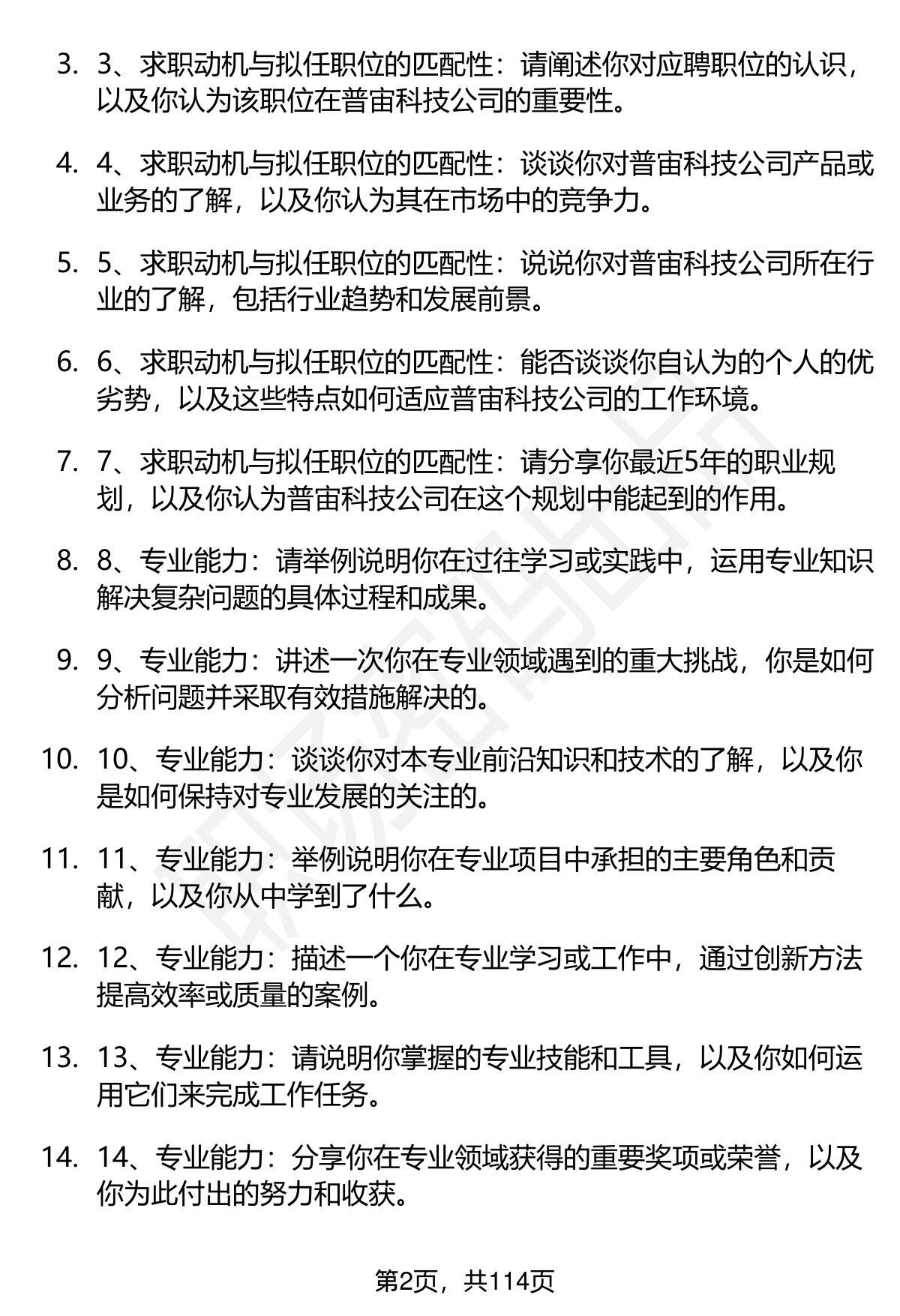 3. 3、求职动机与拟任职位的匹配性：请阐述你对应聘职位的认识，以及你认为该职位在普宙科技公司的重要性。

4. 4、求职动机与拟任职位的匹配性：谈谈你对普宙科技公司产品或业务的了解，以及你认为其在市场中的竞争力。

5. 5、求职动机与拟任职位的匹配性：说说你对普宙科技公司所在行业的了解，包括行业趋势和发展前景。

6. 6、求职动机与拟任职位的匹配性：能否谈谈你自认为的个人的优劣势，以及这些特点如何适应普宙科技公司的工作环境。

7. 7、求职动机与拟任职位的匹配性：请分享你最近5年的职业规划，以及你认为普宙科技公司在这个规划中能起到的作用。

8. 8、专业能力：请举例说明你在过往学习或实践中，运用专业知识解决复杂问题的具体过程和成果。

9. 9、专业能力：讲述一次你在专业领域遇到的重大挑战，你是如何分析问题并采取有效措施解决的。

10. 10、专业能力：谈谈你对本专业前沿知识和技术的了解，以及你是如何保持对专业发展的关注的。

11. 11、专业能力：举例说明你在专业项目中承担的主要角色和贡献，以及你从中学到了什么。

12. 12、专业能力：描述一个你在专业学习或工作中，通过创新方法提高效率或质量的案例。

13. 13、专业能力：请说明你掌握的专业技能和工具，以及你如何运用它们来完成工作任务。

14. 14、专业能力：分享你在专业领域获得的重要奖项或荣誉，以及你为此付出的努力和收获。

第2页，共114页